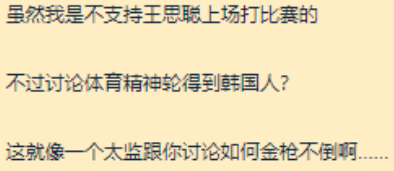 虽然我是不支持王思聪上场打比赛的

不过讨论体育精神轮得到韩国人?

这就像一个太监跟你讨论如何金枪不倒啊......